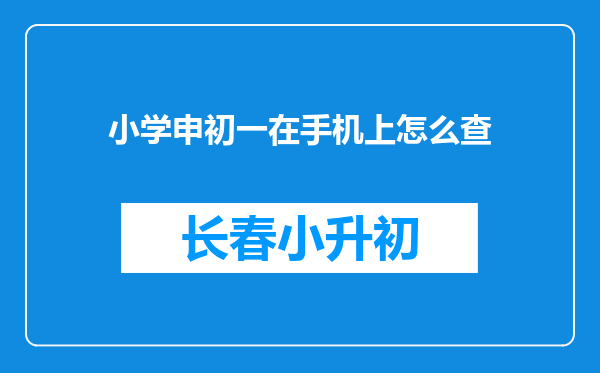 小学申初一在手机上怎么查

长春小升初